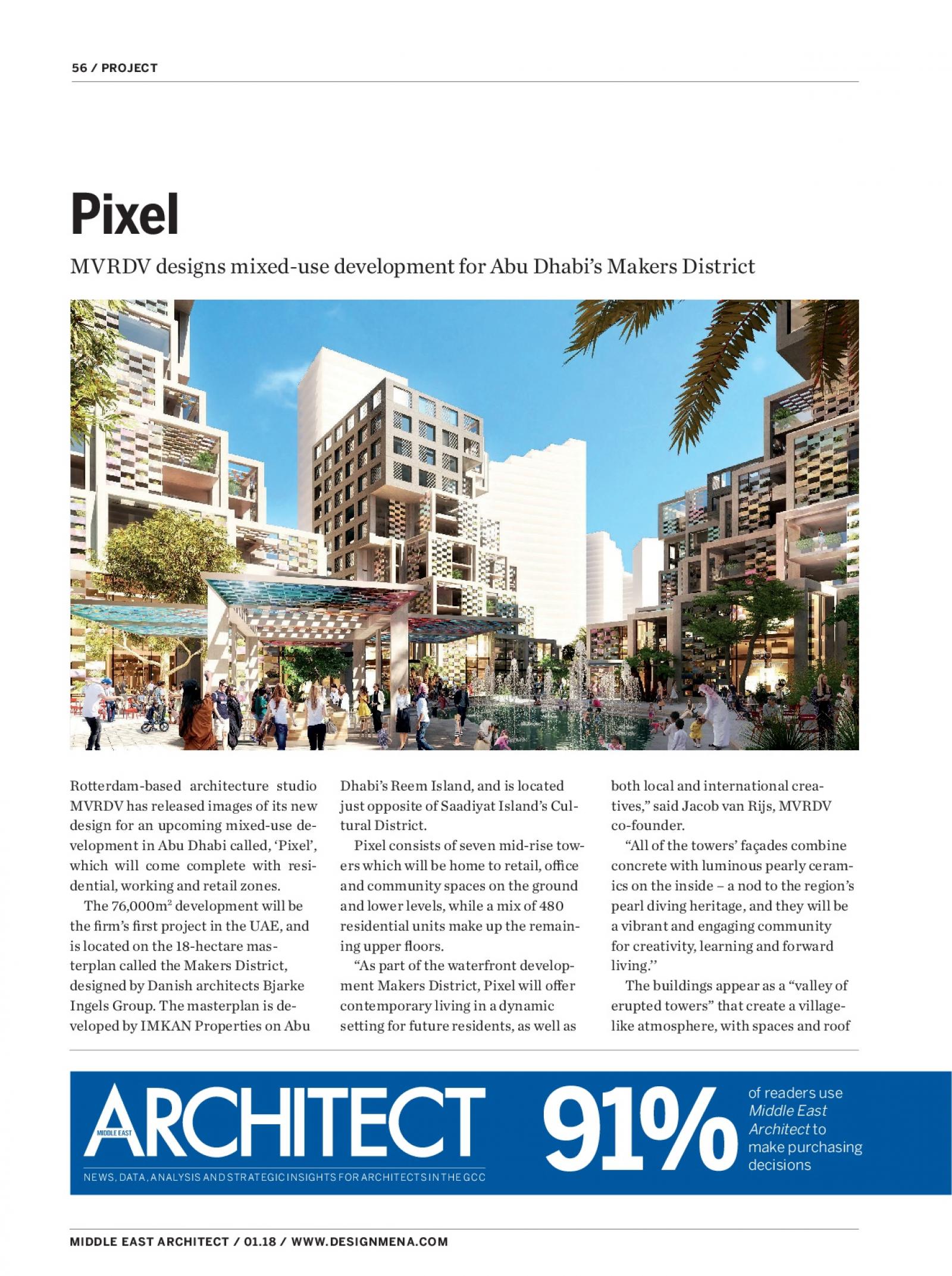 56 / PROJECT

Pixel

MVRDV designs mixed-use development for Abu Dhabi's Makers District

Rotterdam-based architecture studio MVRDV has released images of its new design for an upcoming mixed-use development in Abu Dhabi called, 'Pixel', which will come complete with residential, working and retail zones.

The 76,000m$^2$ development will be the firm's first project in the UAE, and is located on the 18-hectare masterplan called the Makers District, designed by Danish architects Bjarke Ingels Group. The masterplan is developed by IMKAN Properties on Abu Dhabi's Reem Island, and is located just opposite of Saadiyat Island's Cultural District.

Pixel consists of seven mid-rise towers which will be home to retail, office and community spaces on the ground and lower levels, while a mix of 480 residential units make up the remaining upper floors.

"As part of the waterfront development Makers District, Pixel will offer contemporary living in a dynamic setting for future residents, as well as both local and international creatives," said Jacob van Rijs, MVRDV co-founder.

"All of the towers' façades combine concrete with luminous pearly ceramics on the inside – a nod to the region's pearl diving heritage, and they will be a vibrant and engaging community for creativity, learning and forward living."

The buildings appear as a "valley of erupted towers" that create a village-like atmosphere, with spaces and roof

MIDDLE EAST ARCHITECT

NEWS, DATA, ANALYSIS AND STRATEGIC INSIGHTS FOR ARCHITECTS IN THE GCC

91%

of readers use Middle East Architect to make purchasing decisions

MIDDLE EAST ARCHITECT / 01.18 / WWW.DESIGNMENA.COM